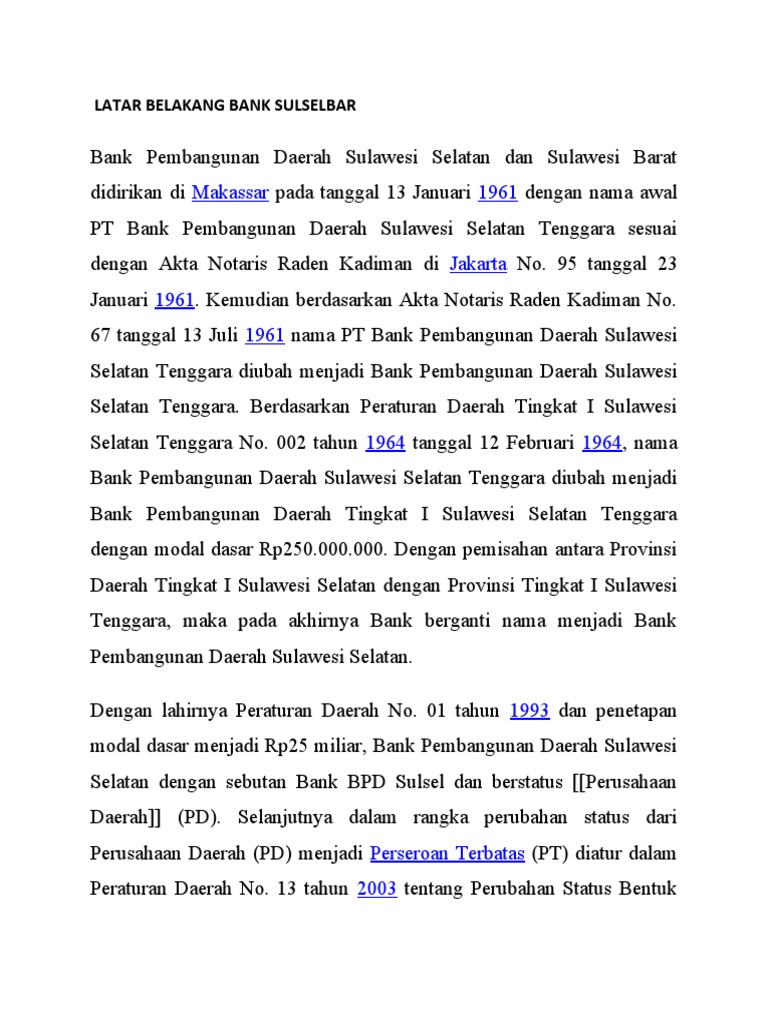 LATAR BELAKANG BANK SULSELBAR

Bank Pembangunan Daerah Sulawesi Selatan dan Sulawesi Barat didirikan di Makassar pada tanggal 13 Januari 1961 dengan nama awal PT Bank Pembangunan Daerah Sulawesi Selatan Tenggara sesuai dengan Akta Notaris Raden Kadiman di Jakarta No. 95 tanggal 23 Januari 1961. Kemudian berdasarkan Akta Notaris Raden Kadiman No. 67 tanggal 13 Juli 1961 nama PT Bank Pembangunan Daerah Sulawesi Selatan Tenggara diubah menjadi Bank Pembangunan Daerah Sulawesi Selatan Tenggara. Berdasarkan Peraturan Daerah Tingkat I Sulawesi Selatan Tenggara No. 002 tahun 1964 tanggal 12 Februari 1964, nama Bank Pembangunan Daerah Sulawesi Selatan Tenggara diubah menjadi Bank Pembangunan Daerah Tingkat I Sulawesi Selatan Tenggara dengan modal dasar Rp250.000.000. Dengan pemisahan antara Provinsi Daerah Tingkat I Sulawesi Selatan dengan Provinsi Tingkat I Sulawesi Tenggara, maka pada akhirnya Bank berganti nama menjadi Bank Pembangunan Daerah Sulawesi Selatan.

Dengan lahirnya Peraturan Daerah No. 01 tahun 1993 dan penetapan modal dasar menjadi Rp25 miliar, Bank Pembangunan Daerah Sulawesi Selatan dengan sebutan Bank BPD Sulsel dan berstatus [[Perusahaan Daerah]] (PD). Selanjutnya dalam rangka perubahan status dari Perusahaan Daerah (PD) menjadi Perseroan Terbatas (PT) diatur dalam Peraturan Daerah No. 13 tahun 2003 tentang Perubahan Status Bentuk